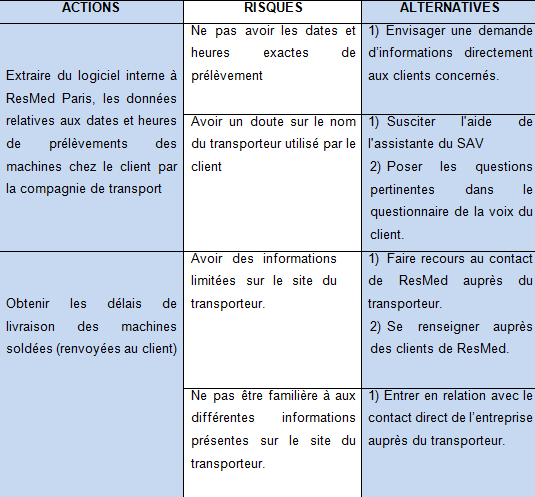 | ACTIONS | RISQUES | ALTERNATIVES |
|---|---|---|
| Extraire du logiciel interne à ResMed Paris, les données relatives aux dates et heures de prélèvements des machines chez le client par la compagnie de transport | Ne pas avoir les dates et heures exactes de prélèvement | 1) Envisager une demande d'informations directement aux clients concernés. |
| | Avoir un doute sur le nom du transporteur utilisé par le client | 1) Susciter l'aide de l'assistante du SAV 2) Poser les questions pertinentes dans le questionnaire de la voix du client. |
| Obtenir les délais de livraison des machines soldées (renvoyées au client) | Avoir des informations limitées sur le site du transporteur. | 1) Faire recours au contact de ResMed auprès du transporteur. 2) Se renseigner auprès des clients de ResMed. |
| | Ne pas être familière à aux différentes informations présentes sur le site du transporteur. | 1) Entrer en relation avec le contact direct de l'entreprise auprès du transporteur. |